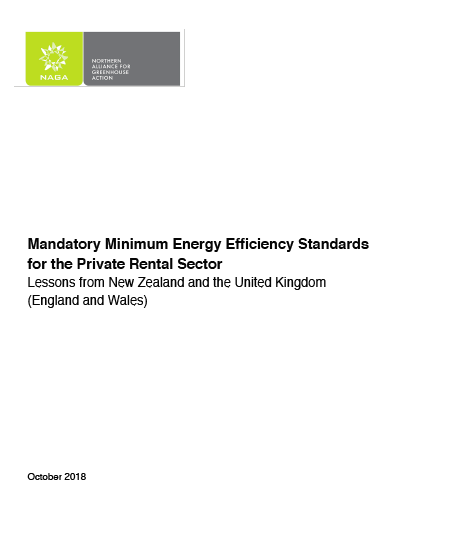 NAGA

NORTHERN ALLIANCE FOR GREENHOUSE ACTION

Mandatory Minimum Energy Efficiency Standards for the Private Rental Sector
Lessons from New Zealand and the United Kingdom (England and Wales)

October 2018